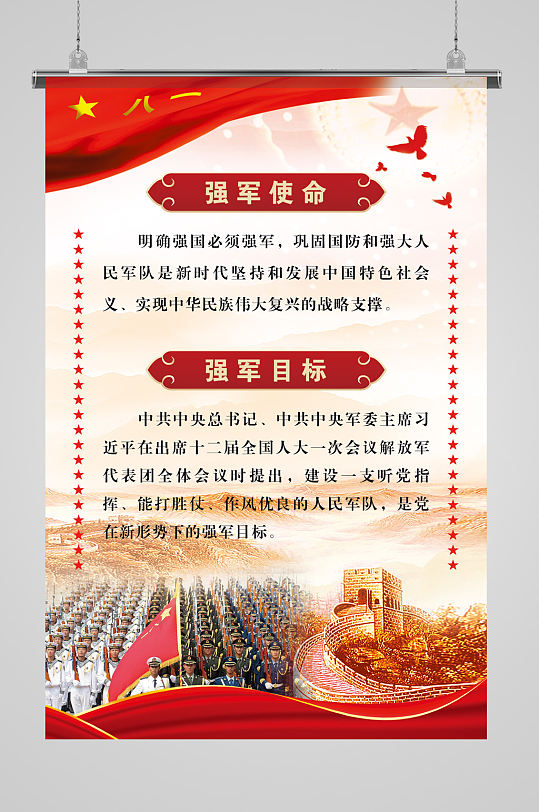 八一

强军使命

明确强国必须强军，巩固国防和强大人民军队是新时代坚持和发展中国特色社会义、实现中华民族伟大复兴的战略支撑。

强军目标

中共中央总书记、中共中央军委主席习近平在出席十二届全国人大一次会议解放军代表团全体会议时提出，建设一支听党指挥、能打胜仗、作风优良的人民军队，是党在新形势下的强军目标。